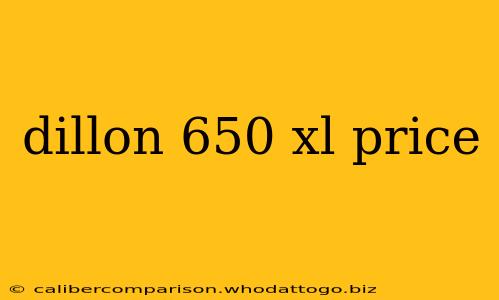 dillon 650 xl price

© calibercomparison.whodattogo.biz